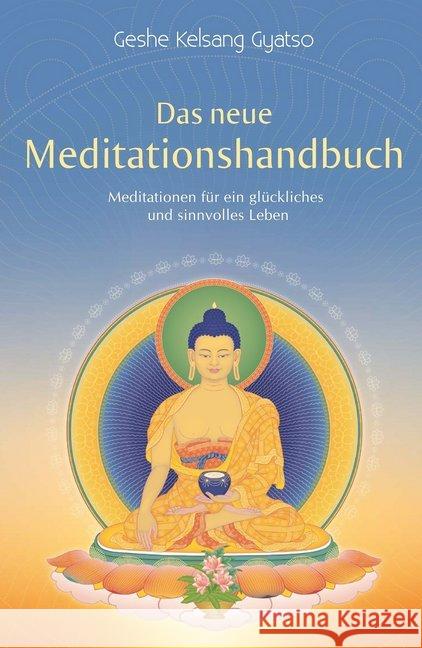 Geshe Kelsang Gyatso

Das neue
Meditationshandbuch

Meditationen für ein glückliches
und sinnvolles Leben